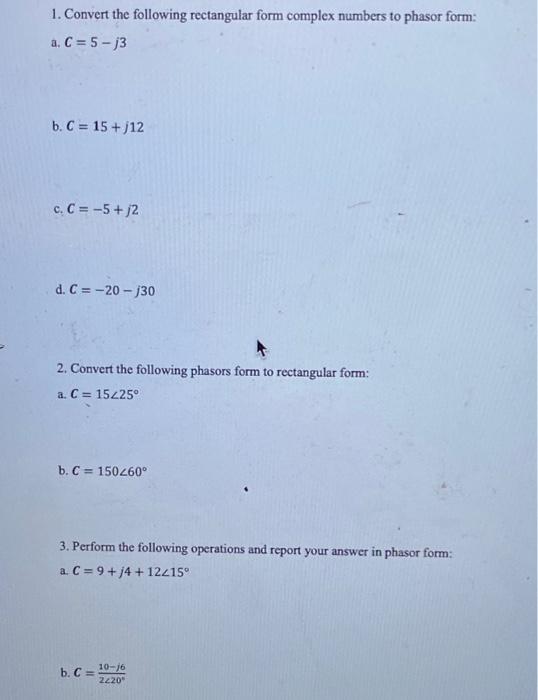 1. Convert the following rectangular form complex numbers to phasor form:

a. $C = 5 - j3$

b. $C = 15 + j12$

c. $C = -5 + j2$

d. $C = -20 - j30$

2. Convert the following phasors form to rectangular form:

a. $C = 15\angle 25°$

b. $C = 150\angle 60°$

3. Perform the following operations and report your answer in phasor form:

a. $C = 9 + j4 + 12\angle 15°$

b. $C = \frac{10-j6}{2\angle 20°}$